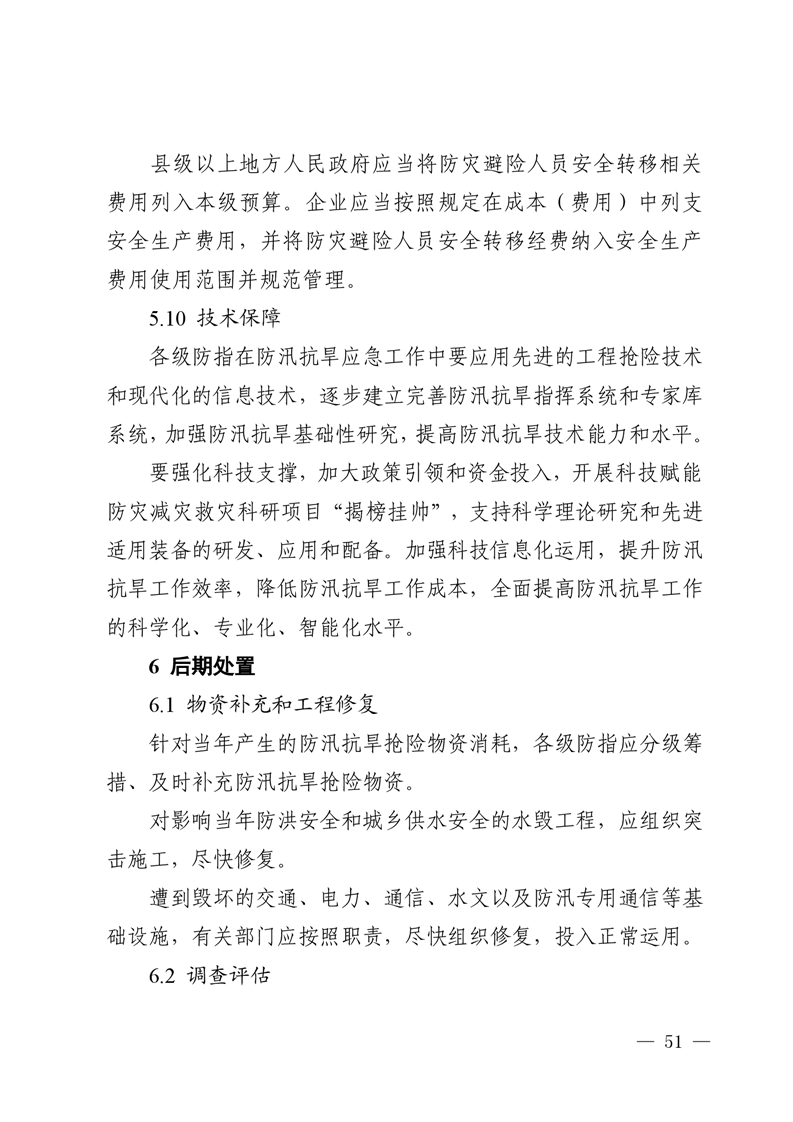 县级以上地方人民政府应当将防灾避险人员安全转移相关费用列入本级预算。企业应当按照规定在成本（费用）中列支安全生产费用，并将防灾避险人员安全转移经费纳入安全生产费用使用范围并规范管理。

5.10 技术保障

各级防指在防汛抗旱应急工作中要应用先进的工程抢险技术和现代化的信息技术，逐步建立完善防汛抗旱指挥系统和专家库系统，加强防汛抗旱基础性研究，提高防汛抗旱技术能力和水平。

要强化科技支撑，加大政策引领和资金投入，开展科技赋能防灾减灾救灾科研项目“揭榜挂帅”，支持科学理论研究和先进适用装备的研发、应用和配备。加强科技信息化运用，提升防汛抗旱工作效率，降低防汛抗旱工作成本，全面提高防汛抗旱工作的科学化、专业化、智能化水平。

6 后期处置

6.1 物资补充和工程修复

针对当年产生的防汛抗旱抢险物资消耗，各级防指应分级筹措、及时补充防汛抗旱抢险物资。

对影响当年防洪安全和城乡供水安全的水毁工程，应组织突击施工，尽快修复。

遭到毁坏的交通、电力、通信、水文以及防汛专用通信等基础设施，有关部门应按照职责，尽快组织修复，投入正常运用。

6.2 调查评估

— 51 —